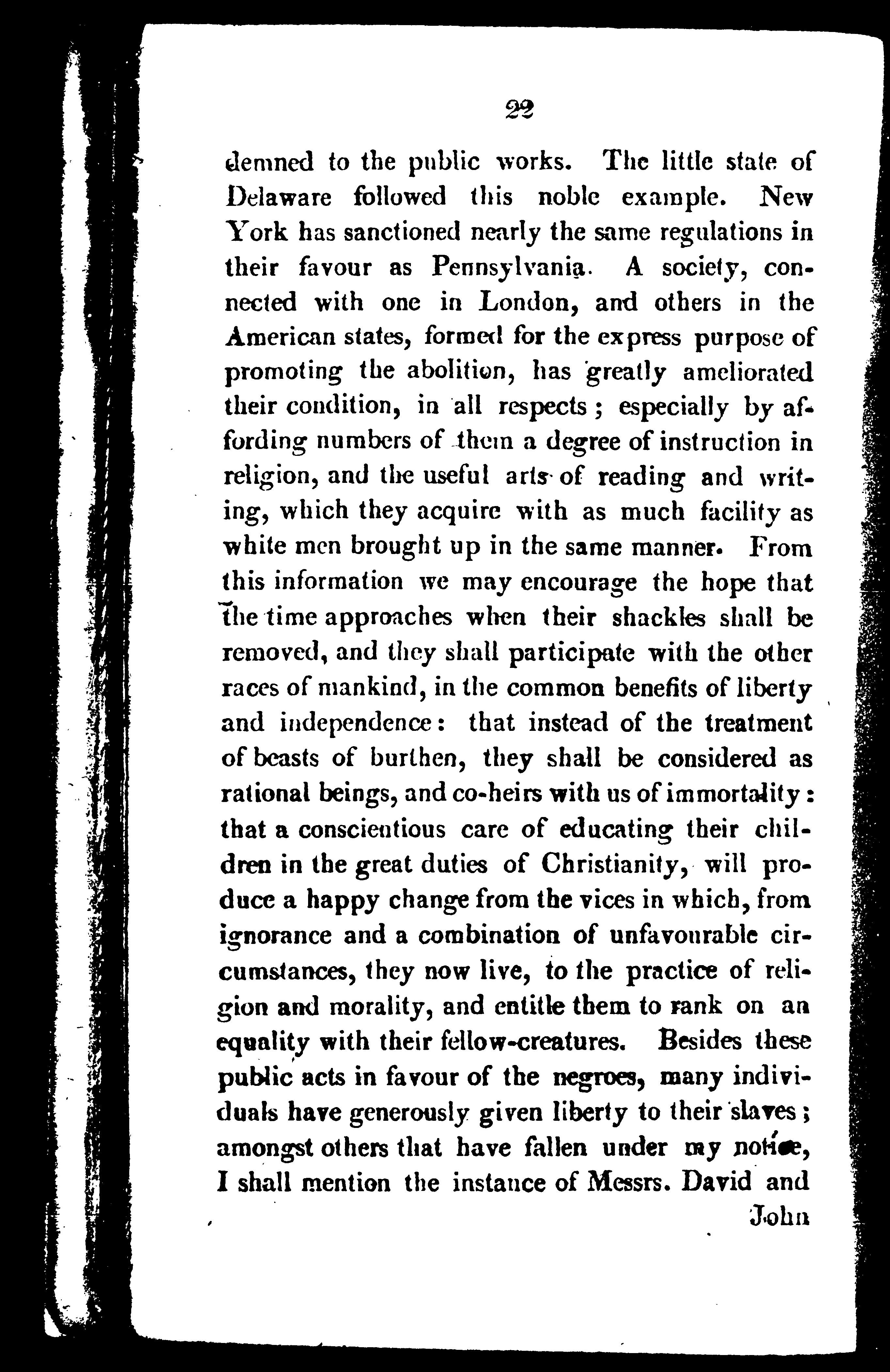 22

demned to the public works. The little state of Delaware followed this noble example. New York has sanctioned nearly the same regulations in their favour as Pennsylvania. A society, connected with one in London, and others in the American states, formed for the express purpose of promoting the abolition, has greatly ameliorated their condition, in all respects; especially by affording numbers of them a degree of instruction in religion, and the useful arts of reading and writing, which they acquire with as much facility as white men brought up in the same manner. From this information we may encourage the hope that the time approaches when their shackles shall be removed, and they shall participate with the other races of mankind, in the common benefits of liberty and independence: that instead of the treatment of beasts of burthen, they shall be considered as rational beings, and co-heirs with us of immortality: that a conscientious care of educating their children in the great duties of Christianity, will produce a happy change from the vices in which, from ignorance and a combination of unfavourable circumstances, they now live, to the practice of religion and morality, and entitle them to rank on an equality with their fellow-creatures. Besides these public acts in favour of the negroes, many individuals have generously given liberty to their slaves; amongst others that have fallen under my notice, I shall mention the instance of Messrs. David and

John